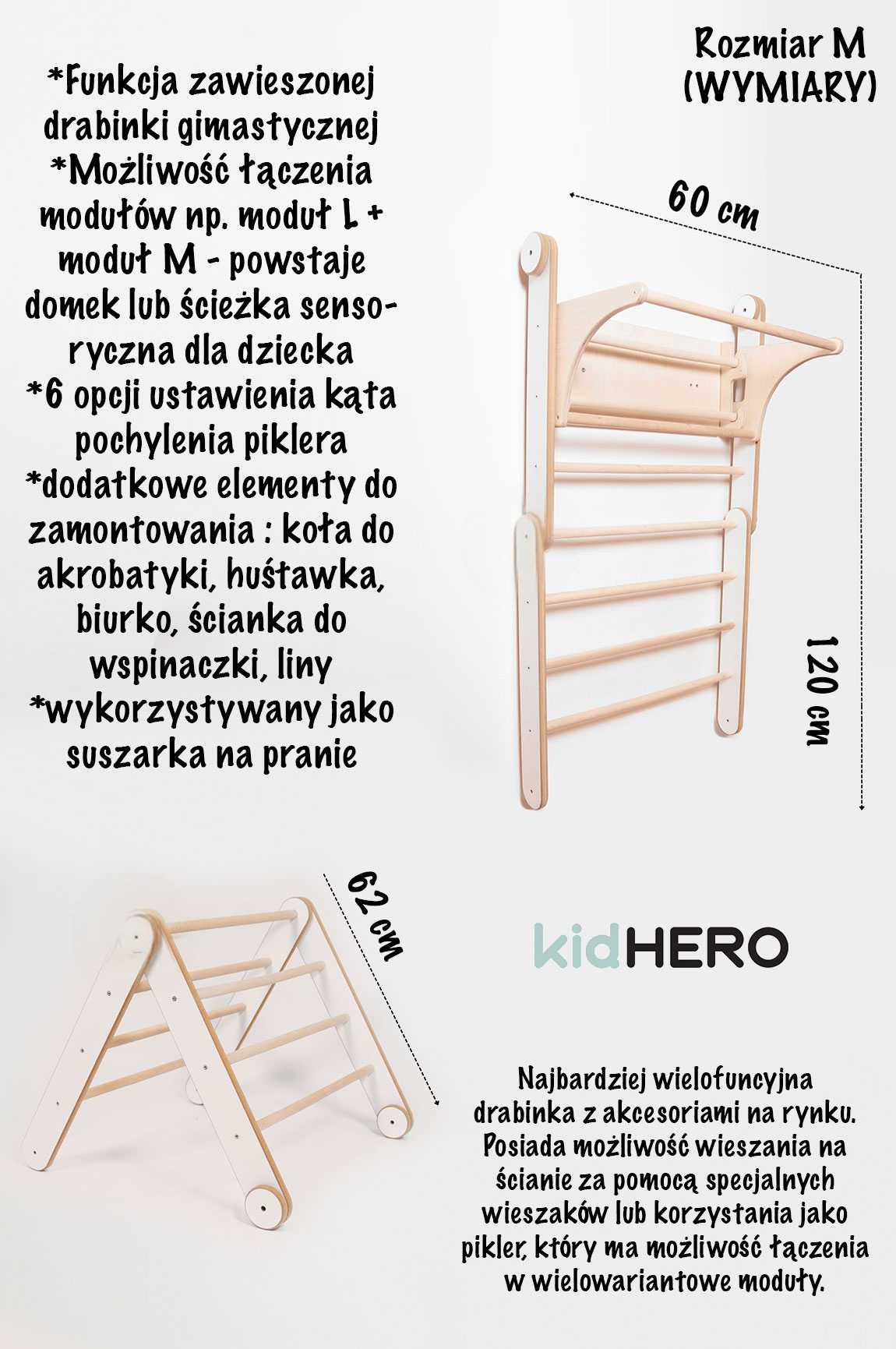 Rozmiar M
(WYMIARY)

*Funkcja zawieszonej drabinki gimastycznej
*Możliwość łączenia modułów np. moduł L + moduł M - powstaje domek lub ścieżka sensoryczna dla dziecka
*6 opcji ustawienia kąta pochylenia piklera
*dodatkowe elementy do zamontowania : koła do akrobatyki, huśtawka, biurko, ścianka do wspinaczki, liny
*wykorzystywany jako suszarka na pranie

60 cm

120 cm

62 cm

kidHERO

Najbardziej wielofuncyjna drabinka z akcesoriami na rynku. Posiada możliwość wieszania na ścianie za pomocą specjalnych wieszaków lub korzystania jako pikler, który ma możliwość łączenia w wielowariantowe moduły.